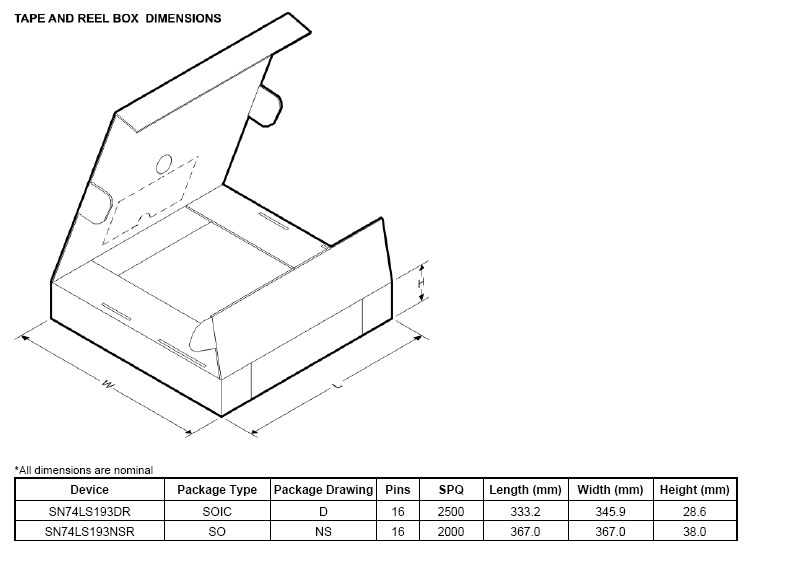 TAPE AND REEL BOX DIMENSIONS

H

W

L

*All dimensions are nominal

| Device | Package Type | Package Drawing | Pins | SPQ | Length (mm) | Width (mm) | Height (mm) |
|---|---|---|---|---|---|---|---|
| SN74LS193DR | SOIC | D | 16 | 2500 | 333.2 | 345.9 | 28.6 |
| SN74LS193NSR | SO | NS | 16 | 2000 | 367.0 | 367.0 | 38.0 |